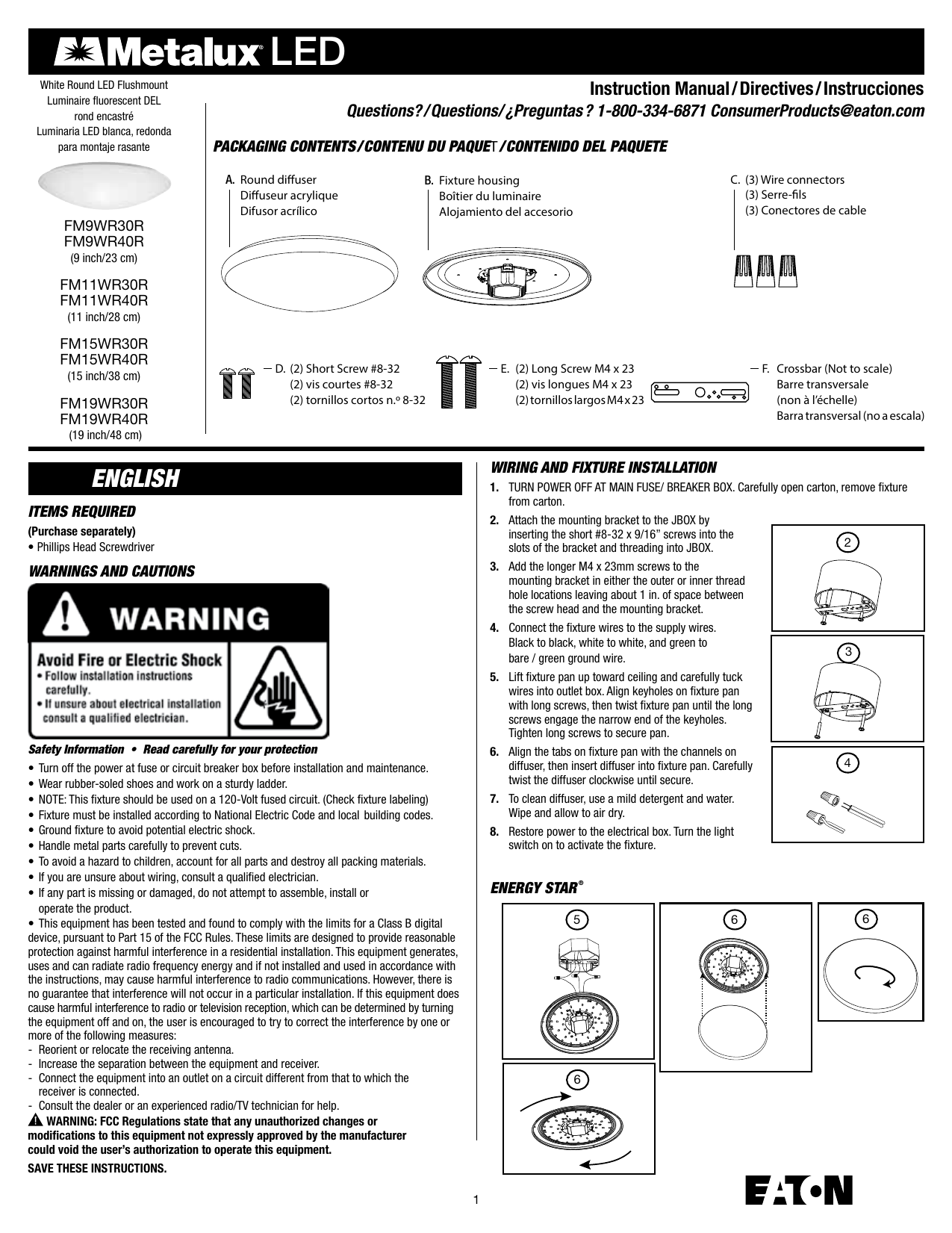 Metalux® LED

White Round LED Flushmount
Luminaire fluorescent DEL rond encastré
Luminaria LED blanca, redonda para montaje rasante

FM9WR30R
FM9WR40R
(9 inch/23 cm)

FM11WR30R
FM11WR40R
(11 inch/28 cm)

FM15WR30R
FM15WR40R
(15 inch/38 cm)

FM19WR30R
FM19WR40R
(19 inch/48 cm)

Instruction Manual / Directives / Instrucciones
Questions? / Questions/ ¿Preguntas ? 1-800-334-6871 ConsumerProducts@eaton.com

PACKAGING CONTENTS / CONTENU DU PAQUET / CONTENIDO DEL PAQUETE

A. Round diffuser
Diffuseur acrylique
Difusor acrílico

B. Fixture housing
Boîtier du luminaire
Alojamiento del accesorio

C. (3) Wire connectors
(3) Serre-fils
(3) Conectores de cable

D. (2) Short Screw #8-32
(2) vis courtes #8-32
(2) tornillos cortos n.º 8-32

E. (2) Long Screw M4 x 23
(2) vis longues M4 x 23
(2) tornillos largos M4 x 23

F. Crossbar (Not to scale)
Barre transversale
(non à l'échelle)
Barra transversal (no a escala)

ENGLISH

ITEMS REQUIRED
(Purchase separately)
• Phillips Head Screwdriver

WARNINGS AND CAUTIONS

WARNING
Avoid Fire or Electric Shock
• Follow installation instructions carefully.
• If unsure about electrical installation consult a qualified electrician.

Safety Information • Read carefully for your protection
• Turn off the power at fuse or circuit breaker box before installation and maintenance.
• Wear rubber-soled shoes and work on a sturdy ladder.
• NOTE: This fixture should be used on a 120-Volt fused circuit. (Check fixture labeling)
• Fixture must be installed according to National Electric Code and local building codes.
• Ground fixture to avoid potential electric shock.
• Handle metal parts carefully to prevent cuts.
• To avoid a hazard to children, account for all parts and destroy all packing materials.
• If you are unsure about wiring, consult a qualified electrician.
• If any part is missing or damaged, do not attempt to assemble, install or operate the product.
• This equipment has been tested and found to comply with the limits for a Class B digital device, pursuant to Part 15 of the FCC Rules. These limits are designed to provide reasonable protection against harmful interference in a residential installation. This equipment generates, uses and can radiate radio frequency energy and if not installed and used in accordance with the instructions, may cause harmful interference to radio communications. However, there is no guarantee that interference will not occur in a particular installation. If this equipment does cause harmful interference to radio or television reception, which can be determined by turning the equipment off and on, the user is encouraged to try to correct the interference by one or more of the following measures:
- Reorient or relocate the receiving antenna.
- Increase the separation between the equipment and receiver.
- Connect the equipment into an outlet on a circuit different from that to which the receiver is connected.
- Consult the dealer or an experienced radio/TV technician for help.
WARNING: FCC Regulations state that any unauthorized changes or modifications to this equipment not expressly approved by the manufacturer could void the user's authorization to operate this equipment.
SAVE THESE INSTRUCTIONS.

WIRING AND FIXTURE INSTALLATION
1. TURN POWER OFF AT MAIN FUSE/ BREAKER BOX. Carefully open carton, remove fixture from carton.
2. Attach the mounting bracket to the JBOX by inserting the short #8-32 x 9/16" screws into the slots of the bracket and threading into JBOX.
3. Add the longer M4 x 23mm screws to the mounting bracket in either the outer or inner thread hole locations leaving about 1 in. of space between the screw head and the mounting bracket.
4. Connect the fixture wires to the supply wires. Black to black, white to white, and green to bare / green ground wire.
5. Lift fixture pan up toward ceiling and carefully tuck wires into outlet box. Align keyholes on fixture pan with long screws, then twist fixture pan until the long screws engage the narrow end of the keyholes. Tighten long screws to secure pan.
6. Align the tabs on fixture pan with the channels on diffuser, then insert diffuser into fixture pan. Carefully twist the diffuser clockwise until secure.
7. To clean diffuser, use a mild detergent and water. Wipe and allow to air dry.
8. Restore power to the electrical box. Turn the light switch on to activate the fixture.

2
3
4

ENERGY STAR®

5
6
6
6

1

EATON